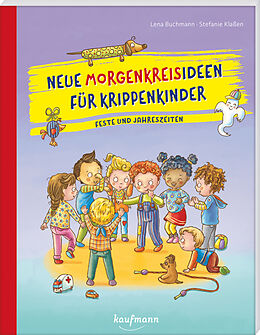 Lena Buchmann | Stefanie Klaßen

NEUE MORGENKREISIDEEN FÜR KRIPPENKINDER

FESTE UND JAHRESZEITEN

kaufmann